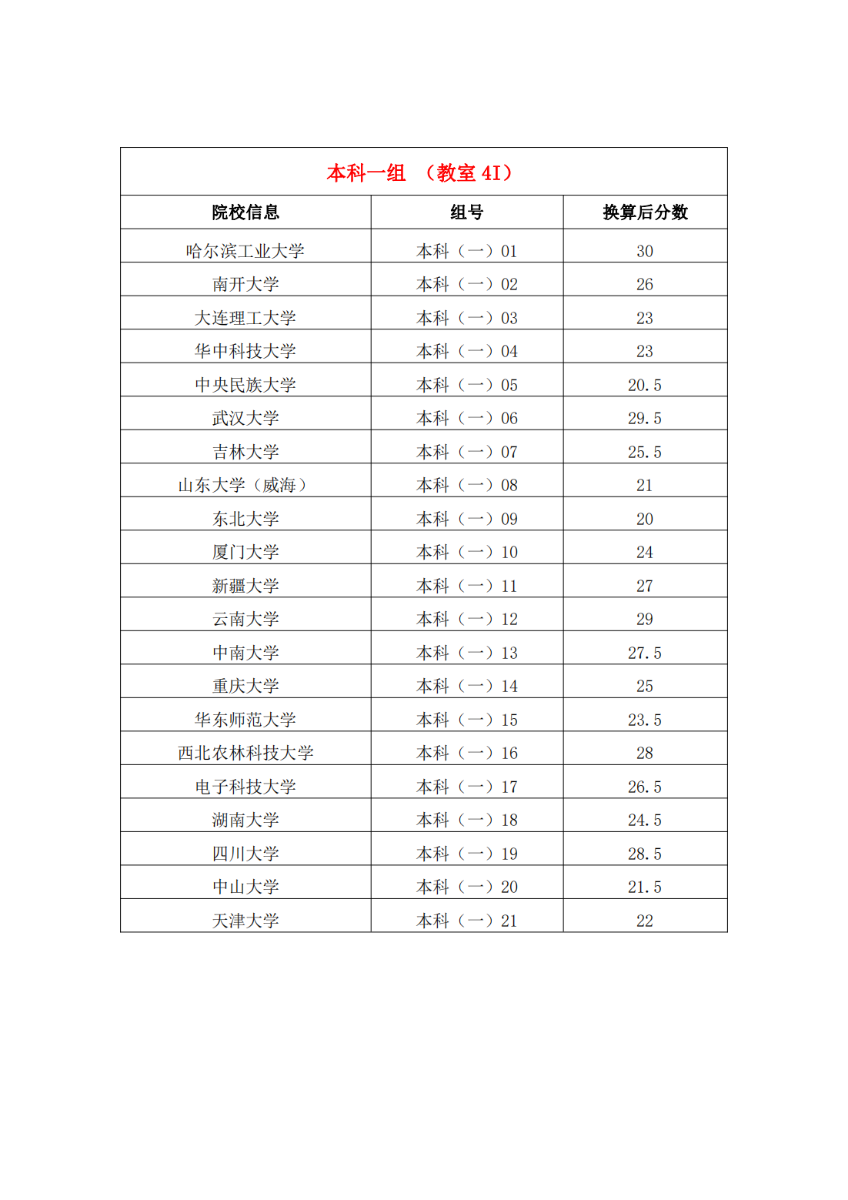 本科一组 （教室 4I）

| 院校信息 | 组号 | 换算后分数 |
|---|---|---|
| 哈尔滨工业大学 | 本科（一）01 | 30 |
| 南开大学 | 本科（一）02 | 26 |
| 大连理工大学 | 本科（一）03 | 23 |
| 华中科技大学 | 本科（一）04 | 23 |
| 中央民族大学 | 本科（一）05 | 20.5 |
| 武汉大学 | 本科（一）06 | 29.5 |
| 吉林大学 | 本科（一）07 | 25.5 |
| 山东大学（威海） | 本科（一）08 | 21 |
| 东北大学 | 本科（一）09 | 20 |
| 厦门大学 | 本科（一）10 | 24 |
| 新疆大学 | 本科（一）11 | 27 |
| 云南大学 | 本科（一）12 | 29 |
| 中南大学 | 本科（一）13 | 27.5 |
| 重庆大学 | 本科（一）14 | 25 |
| 华东师范大学 | 本科（一）15 | 23.5 |
| 西北农林科技大学 | 本科（一）16 | 28 |
| 电子科技大学 | 本科（一）17 | 26.5 |
| 湖南大学 | 本科（一）18 | 24.5 |
| 四川大学 | 本科（一）19 | 28.5 |
| 中山大学 | 本科（一）20 | 21.5 |
| 天津大学 | 本科（一）21 | 22 |